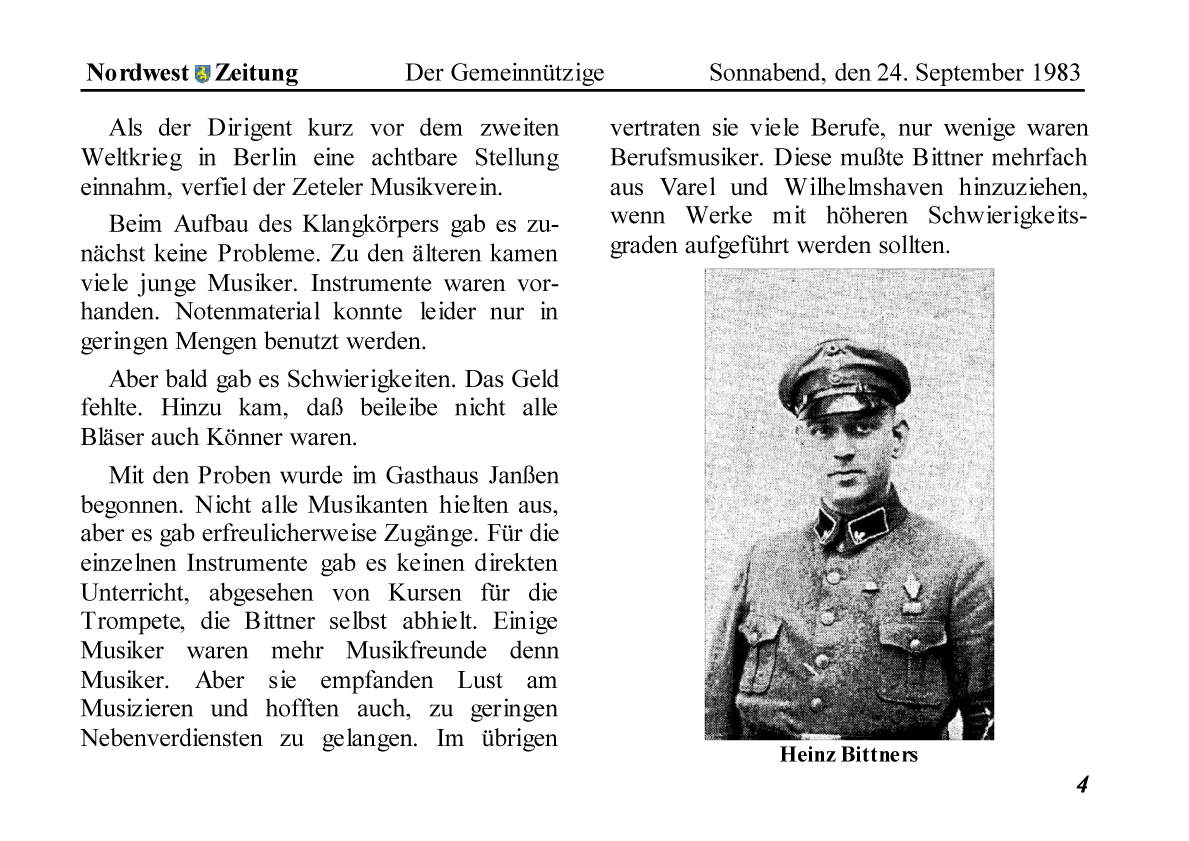 Nordwest Zeitung Der Gemeinnützige Sonnabend, den 24. September 1983

Als der Dirigent kurz vor dem zweiten Weltkrieg in Berlin eine achtbare Stellung einnahm, verfiel der Zeteler Musikverein.

Beim Aufbau des Klangkörpers gab es zunächst keine Probleme. Zu den älteren kamen viele junge Musiker. Instrumente waren vorhanden. Notenmaterial konnte leider nur in geringen Mengen benutzt werden.

Aber bald gab es Schwierigkeiten. Das Geld fehlte. Hinzu kam, daß beileibe nicht alle Bläser auch Könner waren.

Mit den Proben wurde im Gasthaus Janßen begonnen. Nicht alle Musikanten hielten aus, aber es gab erfreulicherweise Zugänge. Für die einzelnen Instrumente gab es keinen direkten Unterricht, abgesehen von Kursen für die Trompete, die Bittner selbst abhielt. Einige Musiker waren mehr Musikfreunde denn Musiker. Aber sie empfanden Lust am Musizieren und hofften auch, zu geringen Nebenverdiensten zu gelangen. Im übrigen vertraten sie viele Berufe, nur wenige waren Berufsmusiker. Diese mußte Bittner mehrfach aus Varel und Wilhelmshaven hinzuziehen, wenn Werke mit höheren Schwierigkeitsgraden aufgeführt werden sollten.

Heinz Bittners

4